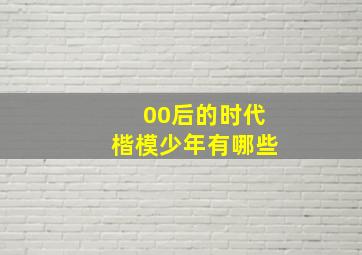 00后的时代
楷模少年有哪些